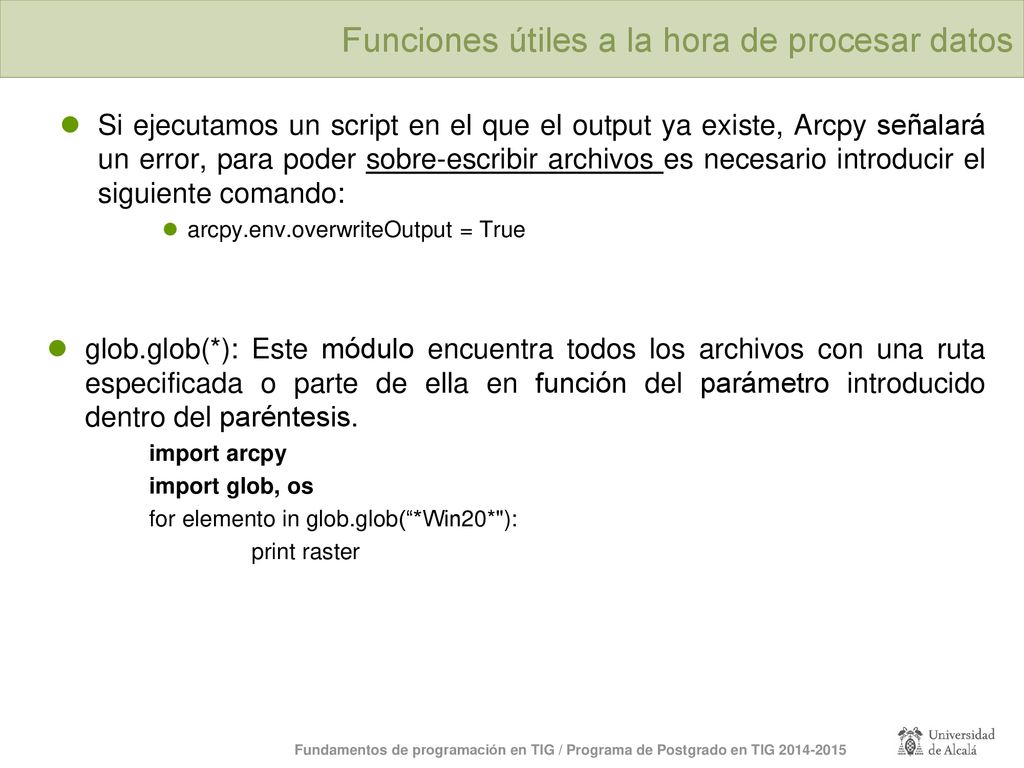 Funciones útiles a la hora de procesar datos

Si ejecutamos un script en el que el output ya existe, Arcpy señalará un error, para poder sobre-escribir archivos es necesario introducir el siguiente comando:

arcpy.env.overwriteOutput = True

glob.glob(*): Este módulo encuentra todos los archivos con una ruta especificada o parte de ella en función del parámetro introducido dentro del paréntesis.

import arcpy
import glob, os
for elemento in glob.glob(“*Win20*"):
print raster

Fundamentos de programación en TIG / Programa de Postgrado en TIG 2014-2015

Universidad de Alcalá